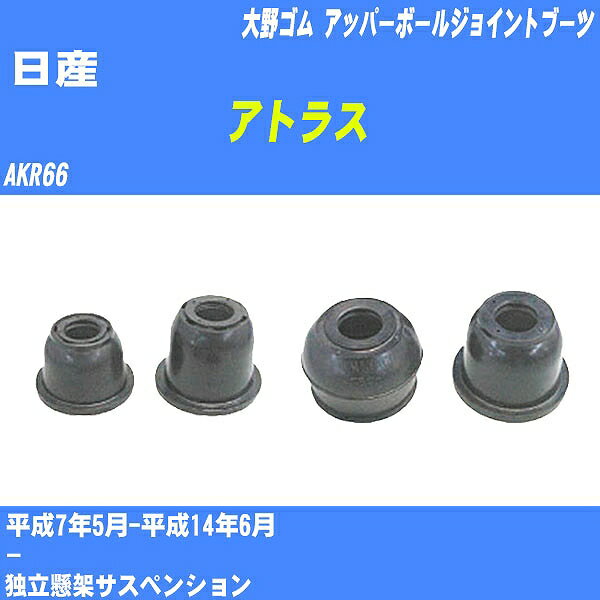 大野ゴム アッパーボールジョイントブーツ

日産

アトラス

AKR66

平成7年5月-平成14年6月

-

独立懸架サスペンション